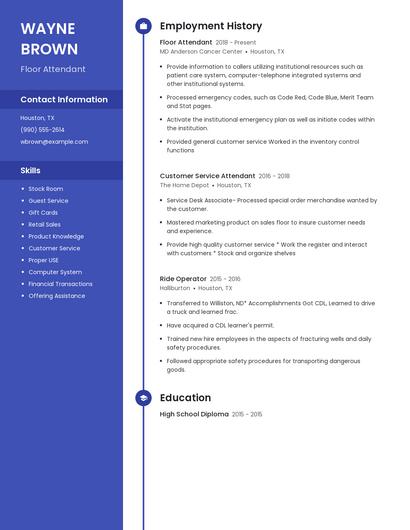 WAYNE BROWN

Floor Attendant

Contact Information

Houston, TX

(990) 555-2614

wbrown@example.com

Skills

- Stock Room
- Guest Service
- Gift Cards
- Retail Sales
- Product Knowledge
- Customer Service
- Proper USE
- Computer System
- Financial Transactions
- Offering Assistance

Employment History

Floor Attendant 2018 - Present

MD Anderson Cancer Center • Houston, TX

- Provide information to callers utilizing institutional resources such as patient care system, computer-telephone integrated systems and other institutional systems.
- Processed emergency codes, such as Code Red, Code Blue, Merit Team and Stat pages.
- Activate the institutional emergency plan as well as initiate codes within the institution.
- Provided general customer service Worked in the inventory control functions

Customer Service Attendant 2016 - 2018

The Home Depot • Houston, TX

- Service Desk Associate- Processed special order merchandise wanted by the customer.
- Mastered marketing product on sales floor to insure customer needs and experience.
- Provide high quality customer service * Work the register and interact with customers * Stock and organize shelves

Ride Operator 2015 - 2016

Halliburton • Houston, TX

- Transferred to Williston, ND* Accomplishments Got CDL, Learned to drive a truck and learned frac.
- Have acquired a CDL learner's permit.
- Trained new hire employees in the aspects of fracturing wells and daily safety procedures.
- Followed appropriate safety procedures for transporting dangerous goods.

Education

High School Diploma 2015 - 2015